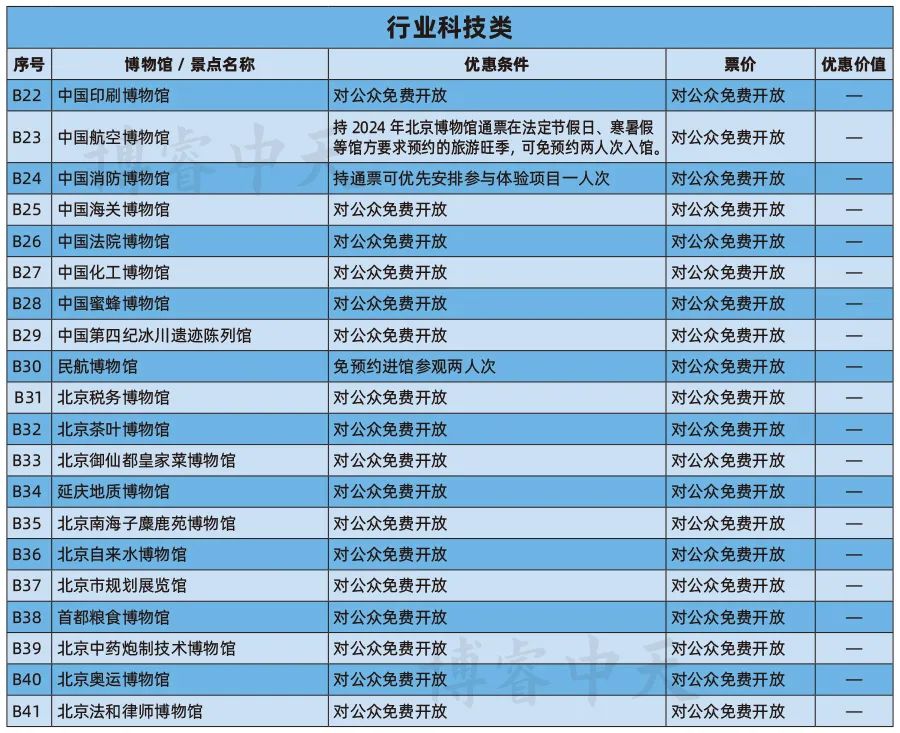 行业科技类

| 序号 | 博物馆 / 景点名称 | 优惠条件 | 票价 | 优惠价值 |
|---|---|---|---|---|
| B22 | 中国印刷博物馆 | 对公众免费开放 | 对公众免费开放 | — |
| B23 | 中国航空博物馆 | 持 2024 年北京博物馆通票在法定节假日、寒暑假等馆方要求预约的旅游旺季，可免预约两人次入馆。 | 对公众免费开放 | — |
| B24 | 中国消防博物馆 | 持通票可优先安排参与体验项目一人次 | 对公众免费开放 | — |
| B25 | 中国海关博物馆 | 对公众免费开放 | 对公众免费开放 | — |
| B26 | 中国法院博物馆 | 对公众免费开放 | 对公众免费开放 | — |
| B27 | 中国化工博物馆 | 对公众免费开放 | 对公众免费开放 | — |
| B28 | 中国蜜蜂博物馆 | 对公众免费开放 | 对公众免费开放 | — |
| B29 | 中国第四纪冰川遗迹陈列馆 | 对公众免费开放 | 对公众免费开放 | — |
| B30 | 民航博物馆 | 免预约进馆参观两人次 | 对公众免费开放 | — |
| B31 | 北京税务博物馆 | 对公众免费开放 | 对公众免费开放 | — |
| B32 | 北京茶叶博物馆 | 对公众免费开放 | 对公众免费开放 | — |
| B33 | 北京御仙都皇家菜博物馆 | 对公众免费开放 | 对公众免费开放 | — |
| B34 | 延庆地质博物馆 | 对公众免费开放 | 对公众免费开放 | — |
| B35 | 北京南海子麋鹿苑博物馆 | 对公众免费开放 | 对公众免费开放 | — |
| B36 | 北京自来水博物馆 | 对公众免费开放 | 对公众免费开放 | — |
| B37 | 北京市规划展览馆 | 对公众免费开放 | 对公众免费开放 | — |
| B38 | 首都粮食博物馆 | 对公众免费开放 | 对公众免费开放 | — |
| B39 | 北京中药炮制技术博物馆 | 对公众免费开放 | 对公众免费开放 | — |
| B40 | 北京奥运博物馆 | 对公众免费开放 | 对公众免费开放 | — |
| B41 | 北京法和律师博物馆 | 对公众免费开放 | 对公众免费开放 | — |

博睿中天
博睿中天